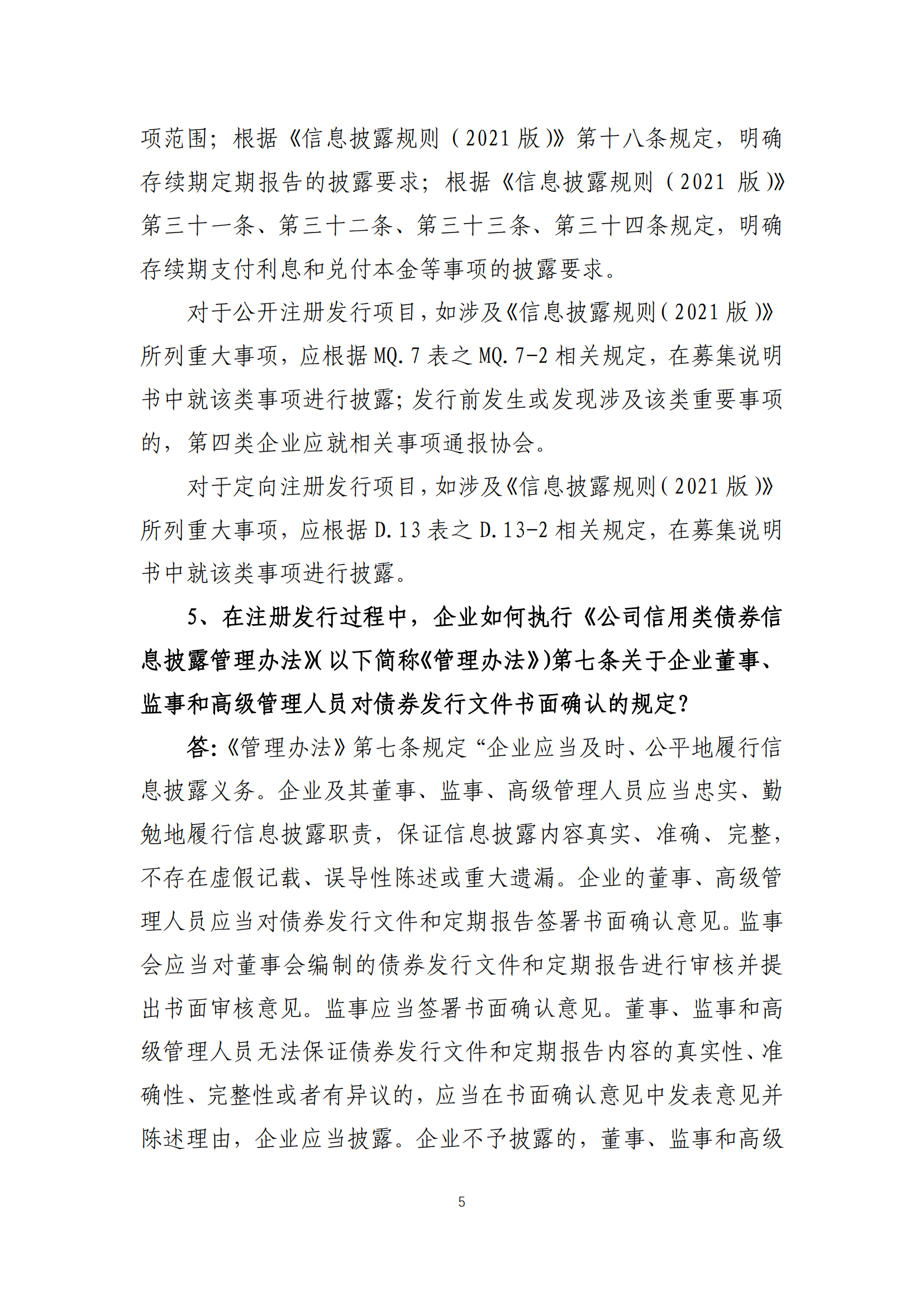 项范围；根据《信息披露规则（2021 版）》第十八条规定，明确存续期定期报告的披露要求；根据《信息披露规则（2021 版）》第三十一条、第三十二条、第三十三条、第三十四条规定，明确存续期支付利息和兑付本金等事项的披露要求。

对于公开注册发行项目，如涉及《信息披露规则（2021 版）》所列重大事项，应根据 MQ.7 表之 MQ.7-2 相关规定，在募集说明书中就该类事项进行披露；发行前发生或发现涉及该类重要事项的，第四类企业应就相关事项通报协会。

对于定向注册发行项目，如涉及《信息披露规则（2021 版）》所列重大事项，应根据 D.13 表之 D.13-2 相关规定，在募集说明书中就该类事项进行披露。

5、在注册发行过程中，企业如何执行《公司信用类债券信息披露管理办法》（以下简称《管理办法》）第七条关于企业董事、监事和高级管理人员对债券发行文件书面确认的规定？

答：《管理办法》第七条规定“企业应当及时、公平地履行信息披露义务。企业及其董事、监事、高级管理人员应当忠实、勤勉地履行信息披露职责，保证信息披露内容真实、准确、完整，不存在虚假记载、误导性陈述或重大遗漏。企业的董事、高级管理人员应当对债券发行文件和定期报告签署书面确认意见。监事会应当对董事会编制的债券发行文件和定期报告进行审核并提出书面审核意见。监事应当签署书面确认意见。董事、监事和高级管理人员无法保证债券发行文件和定期报告内容的真实性、准确性、完整性或者有异议的，应当在书面确认意见中发表意见并陈述理由，企业应当披露。企业不予披露的，董事、监事和高级

5